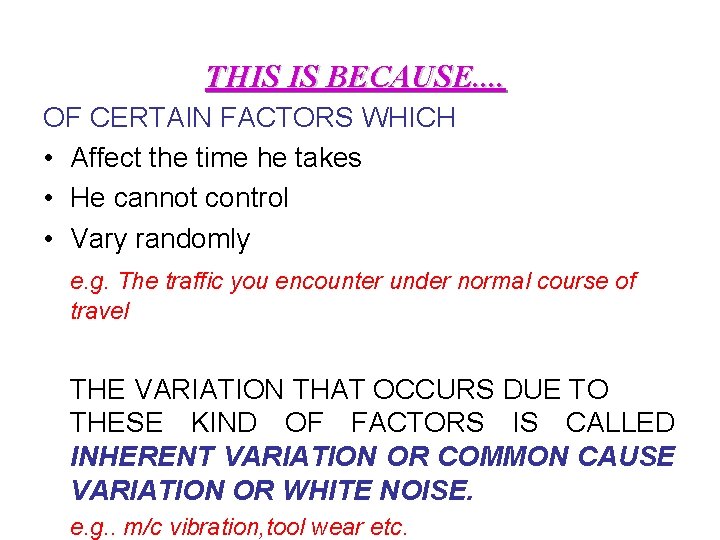 THIS IS BECAUSE....

OF CERTAIN FACTORS WHICH

• Affect the time he takes
• He cannot control
• Vary randomly

e.g. The traffic you encounter under normal course of travel

THE VARIATION THAT OCCURS DUE TO THESE KIND OF FACTORS IS CALLED INHERENT VARIATION OR COMMON CAUSE VARIATION OR WHITE NOISE.

e.g.. m/c vibration,tool wear etc.